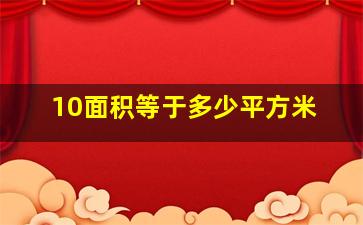 10面积等于多少平方米